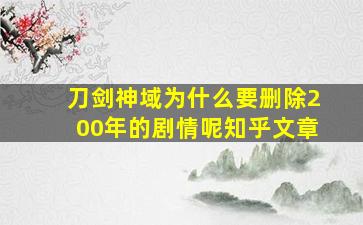 刀剑神域为什么要删除200年的剧情呢知乎文章